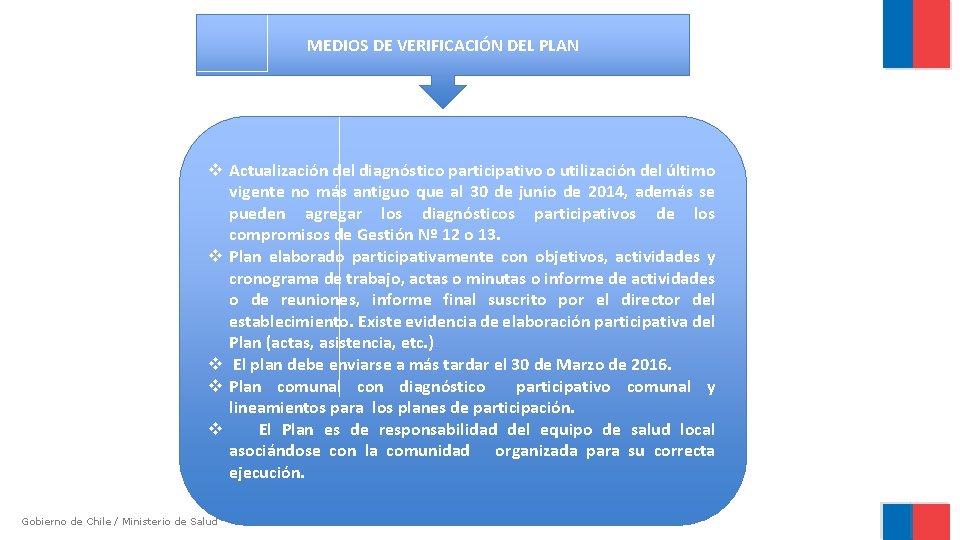 MEDIOS DE VERIFICACIÓN DEL PLAN

❖ Actualización del diagnóstico participativo o utilización del último vigente no más antiguo que al 30 de junio de 2014, además se pueden agregar los diagnósticos participativos de los compromisos de Gestión Nº 12 o 13.
❖ Plan elaborado participativamente con objetivos, actividades y cronograma de trabajo, actas o minutas o informe de actividades o de reuniones, informe final suscrito por el director del establecimiento. Existe evidencia de elaboración participativa del Plan (actas, asistencia, etc.)
❖ El plan debe enviarse a más tardar el 30 de Marzo de 2016.
❖ Plan comunal con diagnóstico participativo comunal y lineamientos para los planes de participación.
❖ El Plan es de responsabilidad del equipo de salud local asociándose con la comunidad organizada para su correcta ejecución.

Gobierno de Chile / Ministerio de Salud